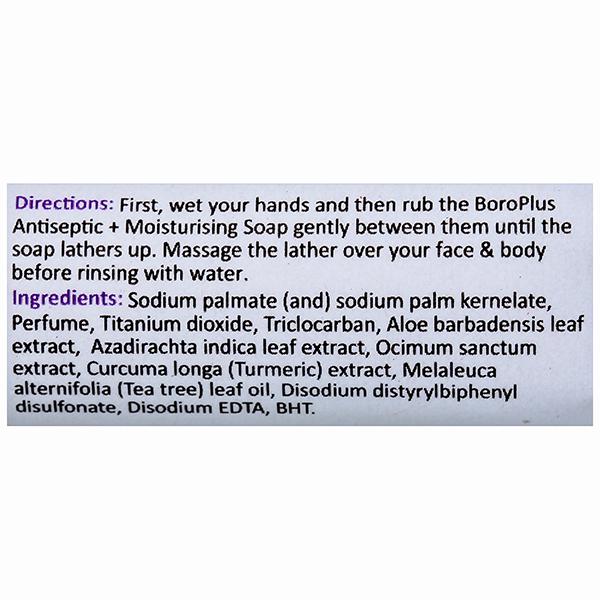 Directions: First, wet your hands and then rub the BoroPlus Antiseptic + Moisturising Soap gently between them until the soap lathers up. Massage the lather over your face & body before rinsing with water.

Ingredients: Sodium palmate (and) sodium palm kernelate, Perfume, Titanium dioxide, Triclocarban, Aloe barbadensis leaf extract, Azadirachta indica leaf extract, Ocimum sanctum extract, Curcuma longa (Turmeric) extract, Melaleuca alternifolia (Tea tree) leaf oil, Disodium distyrylbiphenyl disulfonate, Disodium EDTA, BHT.